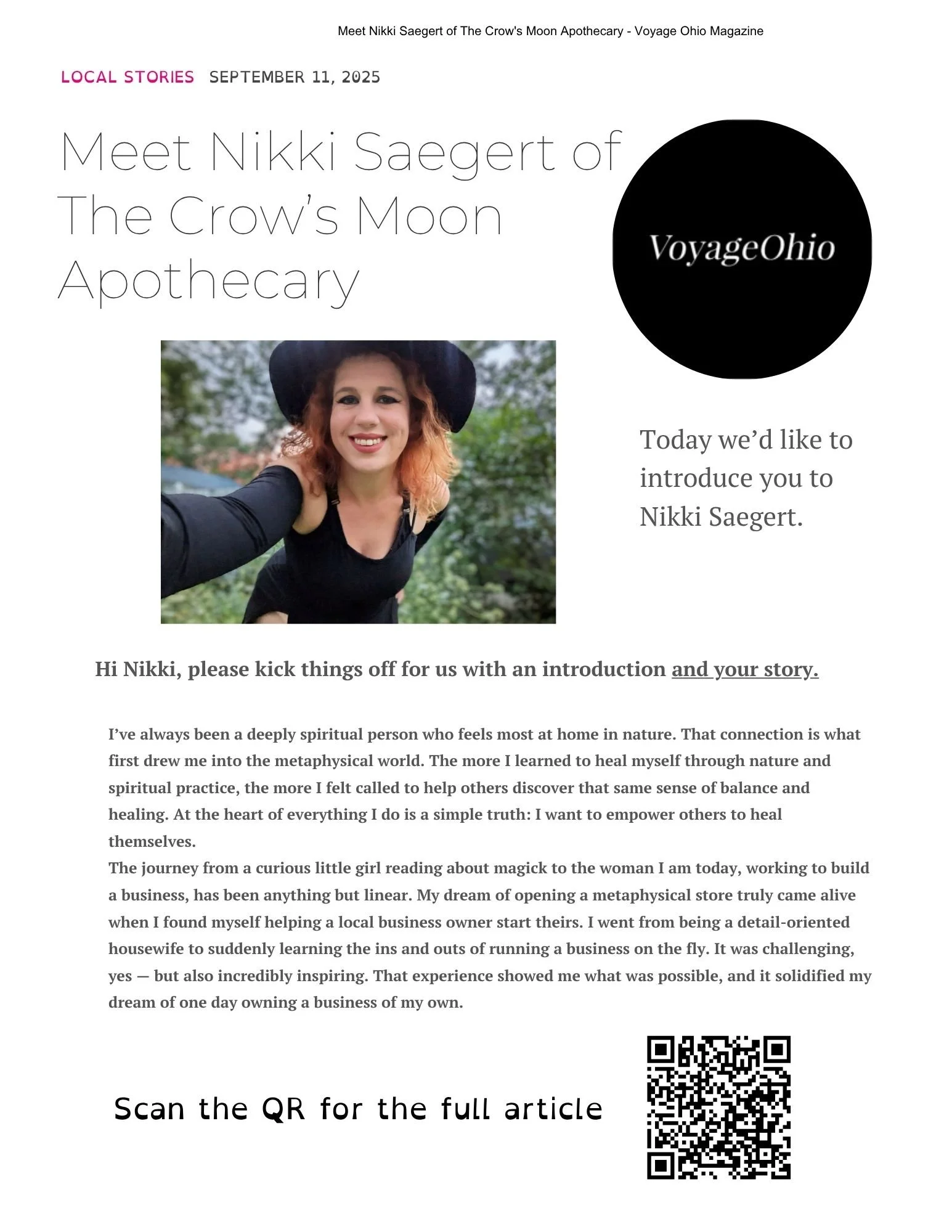 Meet Nikki Saegert of The Crow's Moon Apothecary - Voyage Ohio Magazine

LOCAL STORIES SEPTEMBER 11, 2025

Meet Nikki Saegert of The Crow's Moon Apothecary

VoyageOhio

Today we'd like to introduce you to Nikki Saegert.

Hi Nikki, please kick things off for us with an introduction and your story.

I've always been a deeply spiritual person who feels most at home in nature. That connection is what first drew me into the metaphysical world. The more I learned to heal myself through nature and spiritual practice, the more I felt called to help others discover that same sense of balance and healing. At the heart of everything I do is a simple truth: I want to empower others to heal themselves.
The journey from a curious little girl reading about magick to the woman I am today, working to build a business, has been anything but linear. My dream of opening a metaphysical store truly came alive when I found myself helping a local business owner start theirs. I went from being a detail-oriented housewife to suddenly learning the ins and outs of running a business on the fly. It was challenging, yes — but also incredibly inspiring. That experience showed me what was possible, and it solidified my dream of one day owning a business of my own.

Scan the QR for the full article